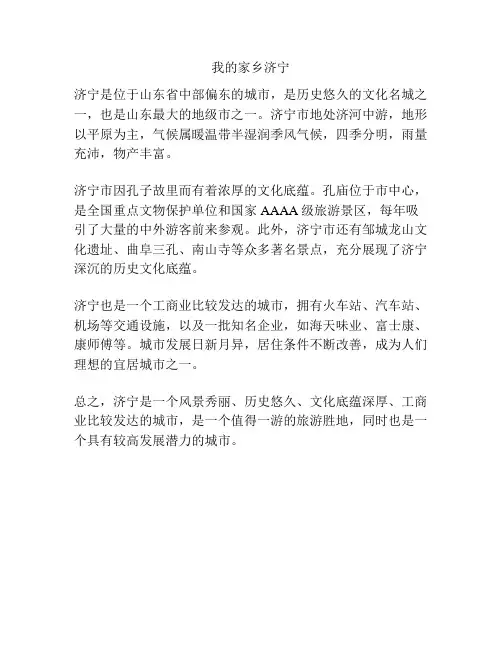 我的家乡济宁

济宁是位于山东省中部偏东的城市，是历史悠久的文化名城之一，也是山东最大的地级市之一。济宁市地处济河中游，地形以平原为主，气候属暖温带半湿润季风气候，四季分明，雨量充沛，物产丰富。

济宁市因孔子故里而有着浓厚的文化底蕴。孔庙位于市中心，是全国重点文物保护单位和国家 AAAA 级旅游景区，每年吸引了大量的中外游客前来参观。此外，济宁市还有邹城龙山文化遗址、曲阜三孔、南山寺等众多著名景点，充分展现了济宁深沉的历史文化底蕴。

济宁也是一个工商业比较发达的城市，拥有火车站、汽车站、机场等交通设施，以及一批知名企业，如海天味业、富士康、康师傅等。城市发展日新月异，居住条件不断改善，成为人们理想的宜居城市之一。

总之，济宁是一个风景秀丽、历史悠久、文化底蕴深厚、工商业比较发达的城市，是一个值得一游的旅游胜地，同时也是一个具有较高发展潜力的城市。